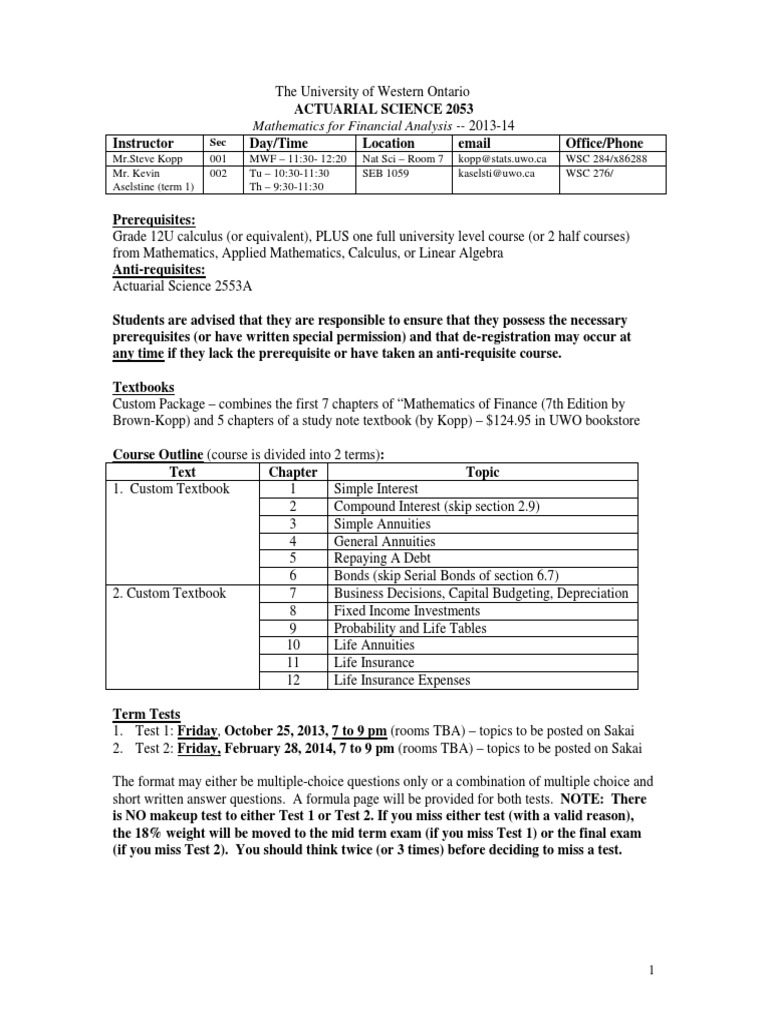 The University of Western Ontario
ACTUARIAL SCIENCE 2053
Mathematics for Financial Analysis -- 2013-14

| Instructor | Sec | Day/Time | Location | email | Office/Phone |
|---|---|---|---|---|---|
| Mr.Steve Kopp | 001 | MWF – 11:30- 12:20 | Nat Sci – Room 7 | kopp@stats.uwo.ca | WSC 284/x86288 |
| Mr. Kevin Aselstine (term 1) | 002 | Tu – 10:30-11:30 Th – 9:30-11:30 | SEB 1059 | kaselsti@uwo.ca | WSC 276/ |

Prerequisites:
Grade 12U calculus (or equivalent), PLUS one full university level course (or 2 half courses) from Mathematics, Applied Mathematics, Calculus, or Linear Algebra
Anti-requisites:
Actuarial Science 2553A

Students are advised that they are responsible to ensure that they possess the necessary prerequisites (or have written special permission) and that de-registration may occur at any time if they lack the prerequisite or have taken an anti-requisite course.

Textbooks
Custom Package – combines the first 7 chapters of "Mathematics of Finance (7th Edition by Brown-Kopp) and 5 chapters of a study note textbook (by Kopp) – $124.95 in UWO bookstore

Course Outline (course is divided into 2 terms):

| Text | Chapter | Topic |
|---|---|---|
| 1. Custom Textbook | 1 | Simple Interest |
| | 2 | Compound Interest (skip section 2.9) |
| | 3 | Simple Annuities |
| | 4 | General Annuities |
| | 5 | Repaying A Debt |
| | 6 | Bonds (skip Serial Bonds of section 6.7) |
| 2. Custom Textbook | 7 | Business Decisions, Capital Budgeting, Depreciation |
| | 8 | Fixed Income Investments |
| | 9 | Probability and Life Tables |
| | 10 | Life Annuities |
| | 11 | Life Insurance |
| | 12 | Life Insurance Expenses |

Term Tests
1. Test 1: Friday, October 25, 2013, 7 to 9 pm (rooms TBA) – topics to be posted on Sakai
2. Test 2: Friday, February 28, 2014, 7 to 9 pm (rooms TBA) – topics to be posted on Sakai

The format may either be multiple-choice questions only or a combination of multiple choice and short written answer questions. A formula page will be provided for both tests. NOTE: There is NO makeup test to either Test 1 or Test 2. If you miss either test (with a valid reason), the 18% weight will be moved to the mid term exam (if you miss Test 1) or the final exam (if you miss Test 2). You should think twice (or 3 times) before deciding to miss a test.

1